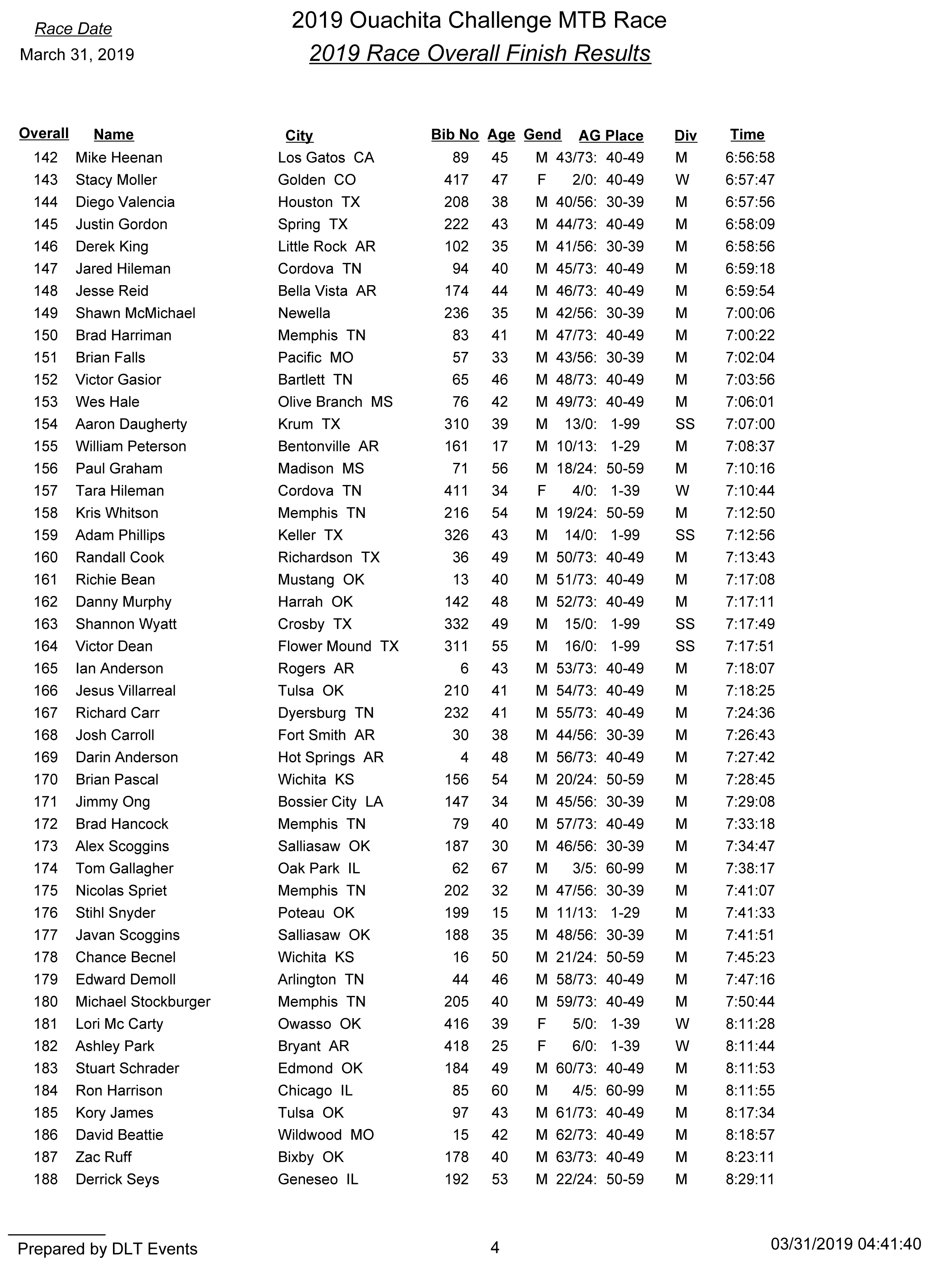 Race Date
March 31, 2019

2019 Ouachita Challenge MTB Race
2019 Race Overall Finish Results

| Overall | Name | City | Bib No | Age | Gend | AG Place | Div | Time |
|---|---|---|---|---|---|---|---|---|
| 142 | Mike Heenan | Los Gatos CA | 89 | 45 | M | 43/73: 40-49 | M | 6:56:58 |
| 143 | Stacy Moller | Golden CO | 417 | 47 | F | 2/0: 40-49 | W | 6:57:47 |
| 144 | Diego Valencia | Houston TX | 208 | 38 | M | 40/56: 30-39 | M | 6:57:56 |
| 145 | Justin Gordon | Spring TX | 222 | 43 | M | 44/73: 40-49 | M | 6:58:09 |
| 146 | Derek King | Little Rock AR | 102 | 35 | M | 41/56: 30-39 | M | 6:58:56 |
| 147 | Jared Hileman | Cordova TN | 94 | 40 | M | 45/73: 40-49 | M | 6:59:18 |
| 148 | Jesse Reid | Bella Vista AR | 174 | 44 | M | 46/73: 40-49 | M | 6:59:54 |
| 149 | Shawn McMichael | Newella | 236 | 35 | M | 42/56: 30-39 | M | 7:00:06 |
| 150 | Brad Harriman | Memphis TN | 83 | 41 | M | 47/73: 40-49 | M | 7:00:22 |
| 151 | Brian Falls | Pacific MO | 57 | 33 | M | 43/56: 30-39 | M | 7:02:04 |
| 152 | Victor Gasior | Bartlett TN | 65 | 46 | M | 48/73: 40-49 | M | 7:03:56 |
| 153 | Wes Hale | Olive Branch MS | 76 | 42 | M | 49/73: 40-49 | M | 7:06:01 |
| 154 | Aaron Daugherty | Krum TX | 310 | 39 | M | 13/0: 1-99 | SS | 7:07:00 |
| 155 | William Peterson | Bentonville AR | 161 | 17 | M | 10/13: 1-29 | M | 7:08:37 |
| 156 | Paul Graham | Madison MS | 71 | 56 | M | 18/24: 50-59 | M | 7:10:16 |
| 157 | Tara Hileman | Cordova TN | 411 | 34 | F | 4/0: 1-39 | W | 7:10:44 |
| 158 | Kris Whitson | Memphis TN | 216 | 54 | M | 19/24: 50-59 | M | 7:12:50 |
| 159 | Adam Phillips | Keller TX | 326 | 43 | M | 14/0: 1-99 | SS | 7:12:56 |
| 160 | Randall Cook | Richardson TX | 36 | 49 | M | 50/73: 40-49 | M | 7:13:43 |
| 161 | Richie Bean | Mustang OK | 13 | 40 | M | 51/73: 40-49 | M | 7:17:08 |
| 162 | Danny Murphy | Harrah OK | 142 | 48 | M | 52/73: 40-49 | M | 7:17:11 |
| 163 | Shannon Wyatt | Crosby TX | 332 | 49 | M | 15/0: 1-99 | SS | 7:17:49 |
| 164 | Victor Dean | Flower Mound TX | 311 | 55 | M | 16/0: 1-99 | SS | 7:17:51 |
| 165 | Ian Anderson | Rogers AR | 6 | 43 | M | 53/73: 40-49 | M | 7:18:07 |
| 166 | Jesus Villarreal | Tulsa OK | 210 | 41 | M | 54/73: 40-49 | M | 7:18:25 |
| 167 | Richard Carr | Dyersburg TN | 232 | 41 | M | 55/73: 40-49 | M | 7:24:36 |
| 168 | Josh Carroll | Fort Smith AR | 30 | 38 | M | 44/56: 30-39 | M | 7:26:43 |
| 169 | Darin Anderson | Hot Springs AR | 4 | 48 | M | 56/73: 40-49 | M | 7:27:42 |
| 170 | Brian Pascal | Wichita KS | 156 | 54 | M | 20/24: 50-59 | M | 7:28:45 |
| 171 | Jimmy Ong | Bossier City LA | 147 | 34 | M | 45/56: 30-39 | M | 7:29:08 |
| 172 | Brad Hancock | Memphis TN | 79 | 40 | M | 57/73: 40-49 | M | 7:33:18 |
| 173 | Alex Scoggins | Salliasaw OK | 187 | 30 | M | 46/56: 30-39 | M | 7:34:47 |
| 174 | Tom Gallagher | Oak Park IL | 62 | 67 | M | 3/5: 60-99 | M | 7:38:17 |
| 175 | Nicolas Spriet | Memphis TN | 202 | 32 | M | 47/56: 30-39 | M | 7:41:07 |
| 176 | Stihl Snyder | Poteau OK | 199 | 15 | M | 11/13: 1-29 | M | 7:41:33 |
| 177 | Javan Scoggins | Salliasaw OK | 188 | 35 | M | 48/56: 30-39 | M | 7:41:51 |
| 178 | Chance Becnel | Wichita KS | 16 | 50 | M | 21/24: 50-59 | M | 7:45:23 |
| 179 | Edward Demoll | Arlington TN | 44 | 46 | M | 58/73: 40-49 | M | 7:47:16 |
| 180 | Michael Stockburger | Memphis TN | 205 | 40 | M | 59/73: 40-49 | M | 7:50:44 |
| 181 | Lori Mc Carty | Owasso OK | 416 | 39 | F | 5/0: 1-39 | W | 8:11:28 |
| 182 | Ashley Park | Bryant AR | 418 | 25 | F | 6/0: 1-39 | W | 8:11:44 |
| 183 | Stuart Schrader | Edmond OK | 184 | 49 | M | 60/73: 40-49 | M | 8:11:53 |
| 184 | Ron Harrison | Chicago IL | 85 | 60 | M | 4/5: 60-99 | M | 8:11:55 |
| 185 | Kory James | Tulsa OK | 97 | 43 | M | 61/73: 40-49 | M | 8:17:34 |
| 186 | David Beattie | Wildwood MO | 15 | 42 | M | 62/73: 40-49 | M | 8:18:57 |
| 187 | Zac Ruff | Bixby OK | 178 | 40 | M | 63/73: 40-49 | M | 8:23:11 |
| 188 | Derrick Seys | Geneseo IL | 192 | 53 | M | 22/24: 50-59 | M | 8:29:11 |

Prepared by DLT Events
4
03/31/2019 04:41:40